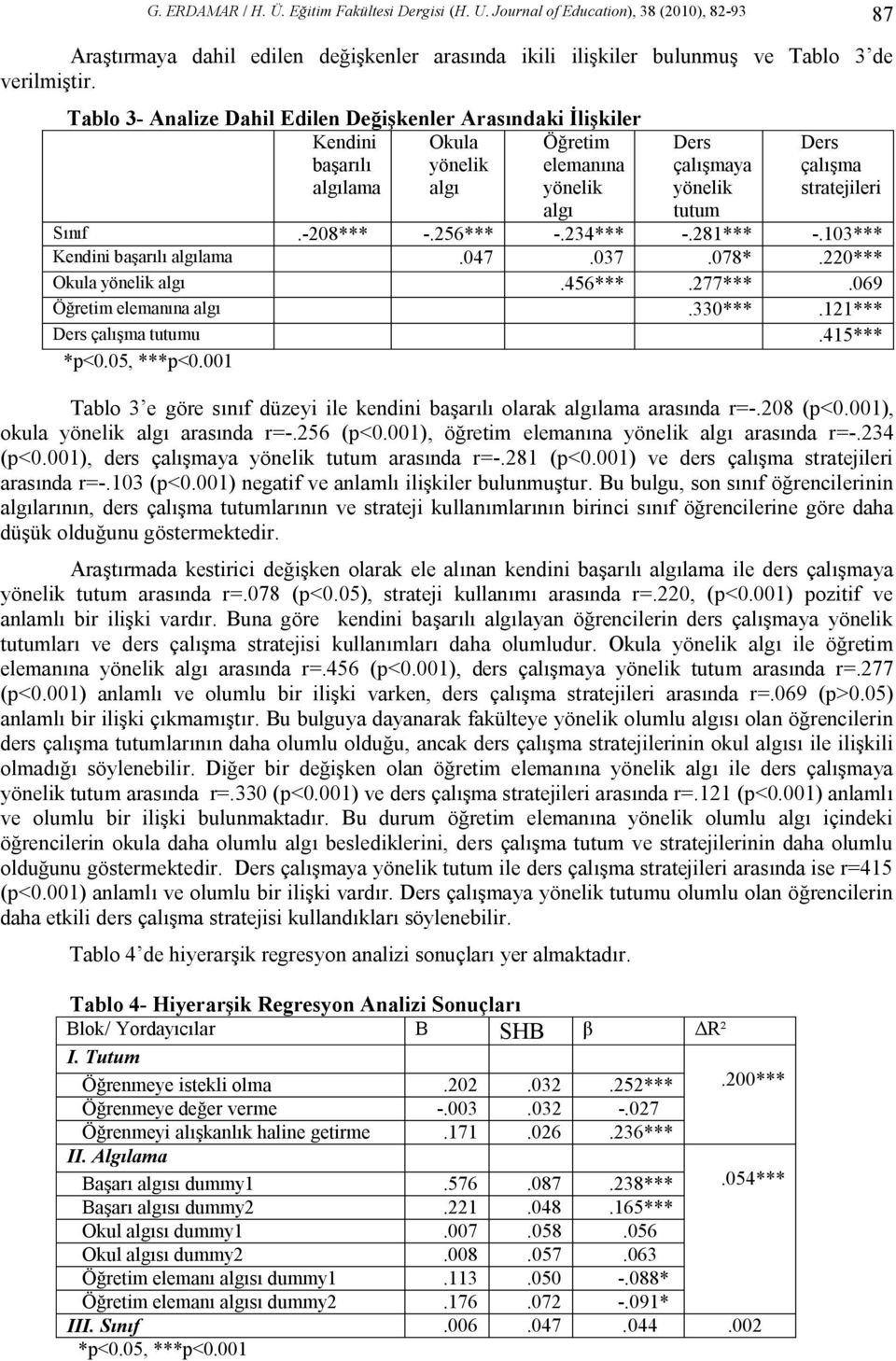 G. ERDAMAR / H. Ü. Eğitim Fakültesi Dergisi (H. U. Journal of Education), 38 (2010), 82-93 87

Araştırmaya dahil edilen değişkenler arasında ikili ilişkiler bulunmuş ve Tablo 3'de verilmiştir.

Tablo 3- Analize Dahil Edilen Değişkenler Arasındaki İlişkiler

| | Kendini başarılı algılama | Okula yönelik algı | Öğretim elemanına yönelik algı | Ders çalışmaya yönelik tutum | Ders çalışma stratejileri |
|---|---|---|---|---|---|
| Sınıf | .-208*** | -.256*** | -.234*** | -.281*** | -.103*** |
| Kendini başarılı algılama | | .047 | .037 | .078* | .220*** |
| Okula yönelik algı | | | .456*** | .277*** | .069 |
| Öğretim elemanına algı | | | | .330*** | .121*** |
| Ders çalışma tutumu | | | | | .415*** |

*p<0.05, ***p<0.001

Tablo 3'e göre sınıf düzeyi ile kendini başarılı olarak algılama arasında r=-.208 (p<0.001), okula yönelik algı arasında r=-.256 (p<0.001), öğretim elemanına yönelik algı arasında r=-.234 (p<0.001), ders çalışmaya yönelik tutum arasında r=-.281 (p<0.001) ve ders çalışma stratejileri arasında r=-.103 (p<0.001) negatif ve anlamlı ilişkiler bulunmuştur. Bu bulgu, son sınıf öğrencilerinin algılarının, ders çalışma tutumlarının ve strateji kullanımlarının birinci sınıf öğrencilerine göre daha düşük olduğunu göstermektedir.

Araştırmada kestirici değişken olarak ele alınan kendini başarılı algılama ile ders çalışmaya yönelik tutum arasında r=.078 (p<0.05), strateji kullanımı arasında r=.220, (p<0.001) pozitif ve anlamlı bir ilişki vardır. Buna göre kendini başarılı algılayan öğrencilerin ders çalışmaya yönelik tutumları ve ders çalışma stratejisi kullanımları daha olumludur. Okula yönelik algı ile öğretim elemanına yönelik algı arasında r=.456 (p<0.001), ders çalışmaya yönelik tutum arasında r=.277 (p<0.001) anlamlı ve olumlu bir ilişki varken, ders çalışma stratejileri arasında r=.069 (p>0.05) anlamlı bir ilişki çıkmamıştır. Bu bulguya dayanarak fakülteye yönelik olumlu algısı olan öğrencilerin ders çalışma tutumlarının daha olumlu olduğu, ancak ders çalışma stratejilerinin okul algısı ile ilişkili olmadığı söylenebilir. Diğer bir değişken olan öğretim elemanına yönelik algı ile ders çalışmaya yönelik tutum arasında r=.330 (p<0.001) ve ders çalışma stratejileri arasında r=.121 (p<0.001) anlamlı ve olumlu bir ilişki bulunmaktadır. Bu durum öğretim elemanına yönelik olumlu algı içindeki öğrencilerin okula daha olumlu algı beslediklerini, ders çalışma tutum ve stratejilerinin daha olumlu olduğunu göstermektedir. Ders çalışmaya yönelik tutum ile ders çalışma stratejileri arasında ise r=415 (p<0.001) anlamlı ve olumlu bir ilişki vardır. Ders çalışmaya yönelik tutumu olumlu olan öğrencilerin daha etkili ders çalışma stratejisi kullandıkları söylenebilir.

Tablo 4'de hiyerarşik regresyon analizi sonuçları yer almaktadır.

Tablo 4- Hiyerarşik Regresyon Analizi Sonuçları

| Blok/ Yordayıcılar | B | SHB | β | ΔR² |
|---|---|---|---|---|
| I. Tutum | | | | |
| Öğrenmeye istekli olma | .202 | .032 | .252*** | .200*** |
| Öğrenmeye değer verme | -.003 | .032 | -.027 | |
| Öğrenmeyi alışkanlık haline getirme | .171 | .026 | .236*** | |
| II. Algılama | | | | |
| Başarı algısı dummy1 | .576 | .087 | .238*** | .054*** |
| Başarı algısı dummy2 | .221 | .048 | .165*** | |
| Okul algısı dummy1 | .007 | .058 | .056 | |
| Okul algısı dummy2 | .008 | .057 | .063 | |
| Öğretim elemanı algısı dummy1 | .113 | .050 | -.088* | |
| Öğretim elemanı algısı dummy2 | .176 | .072 | -.091* | |
| III. Sınıf | .006 | .047 | .044 | .002 |

*p<0.05, ***p<0.001